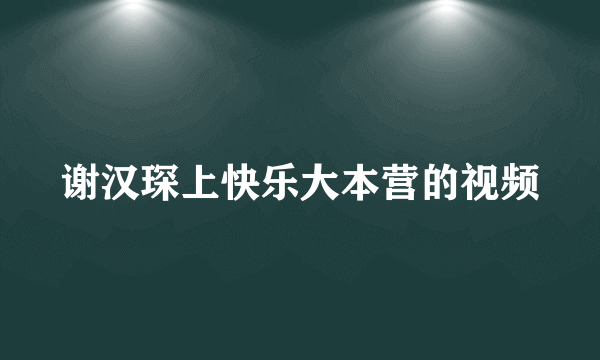 谢汉琛上快乐大本营的视频